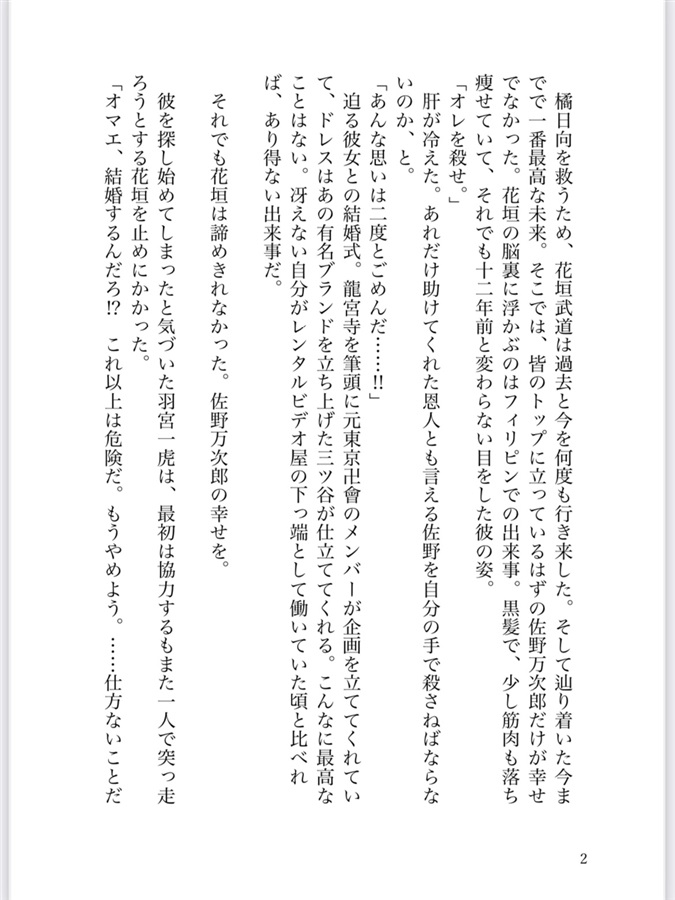 橘日向を救うため、花垣武道は過去と今を何度も行き来した。そして辿り着いた今までで一番最高な未来。そこでは、皆のトップに立っているはずの佐野万次郎だけが幸せでなかった。花垣の脳裏に浮かぶのはフィリピンでの出来事。黒髪で、少し筋肉も落ち痩せていて、それでも十二年前と変わらない目をした彼の姿。

「オレを殺せ。」

肝が冷えた。あれだけ助けてくれた恩人とも言える佐野を自分の手で殺さねばならないのか、と。

「あんな思いは二度とごめんだ……!!」

迫る彼女との結婚式。龍宮寺を筆頭に元東京卍會のメンバーが企画を立ててくれていて、ドレスはあの有名ブランドを立ち上げた三ツ谷が仕立ててくれる。こんなに最高なことはない。冴えない自分がレンタルビデオ屋の下っ端として働いていた頃と比べれば、あり得ない出来事だ。

それでも花垣は諦めきれなかった。佐野万次郎の幸せを。

彼を探し始めてしまったと気づいた羽宮一虎は、最初は協力するもまた一人で突っ走ろうとする花垣を止めにかかった。

「オマエ、結婚するんだろ!? これ以上は危険だ。もうやめよう。……仕方ないことだ

2